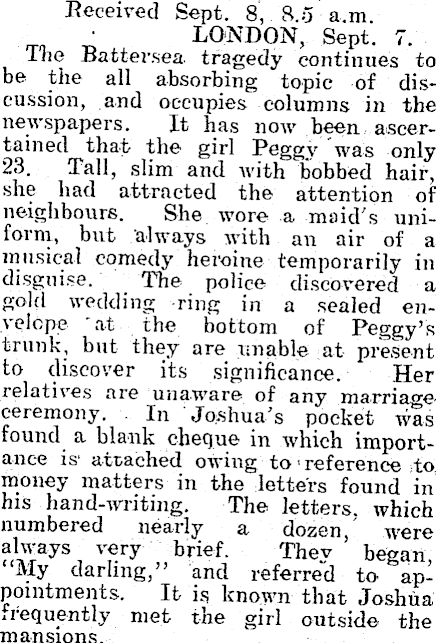 Received Sept. 8, 8.5 a.m.

LONDON, Sept. 7.

The Battersea tragedy continues to be the all absorbing topic of discussion, and occupies columns in the newspapers. It has now been ascertained that the girl Peggy was only 23. Tall, slim and with bobbed hair, she had attracted the attention of neighbours. She wore a maid's uniform, but always with an air of a musical comedy heroine temporarily in disguise. The police discovered a gold wedding ring in a sealed envelope at the bottom of Peggy's trunk, but they are unable at present to discover its significance. Her relatives are unaware of any marriage ceremony. In Joshua's pocket was found a blank cheque in which importance is attached owing to reference to money matters in the letters found in his hand-writing. The letters, which numbered nearly a dozen, were always very brief. They began, "My darling," and referred to appointments. It is known that Joshua frequently met the girl outside the mansions.